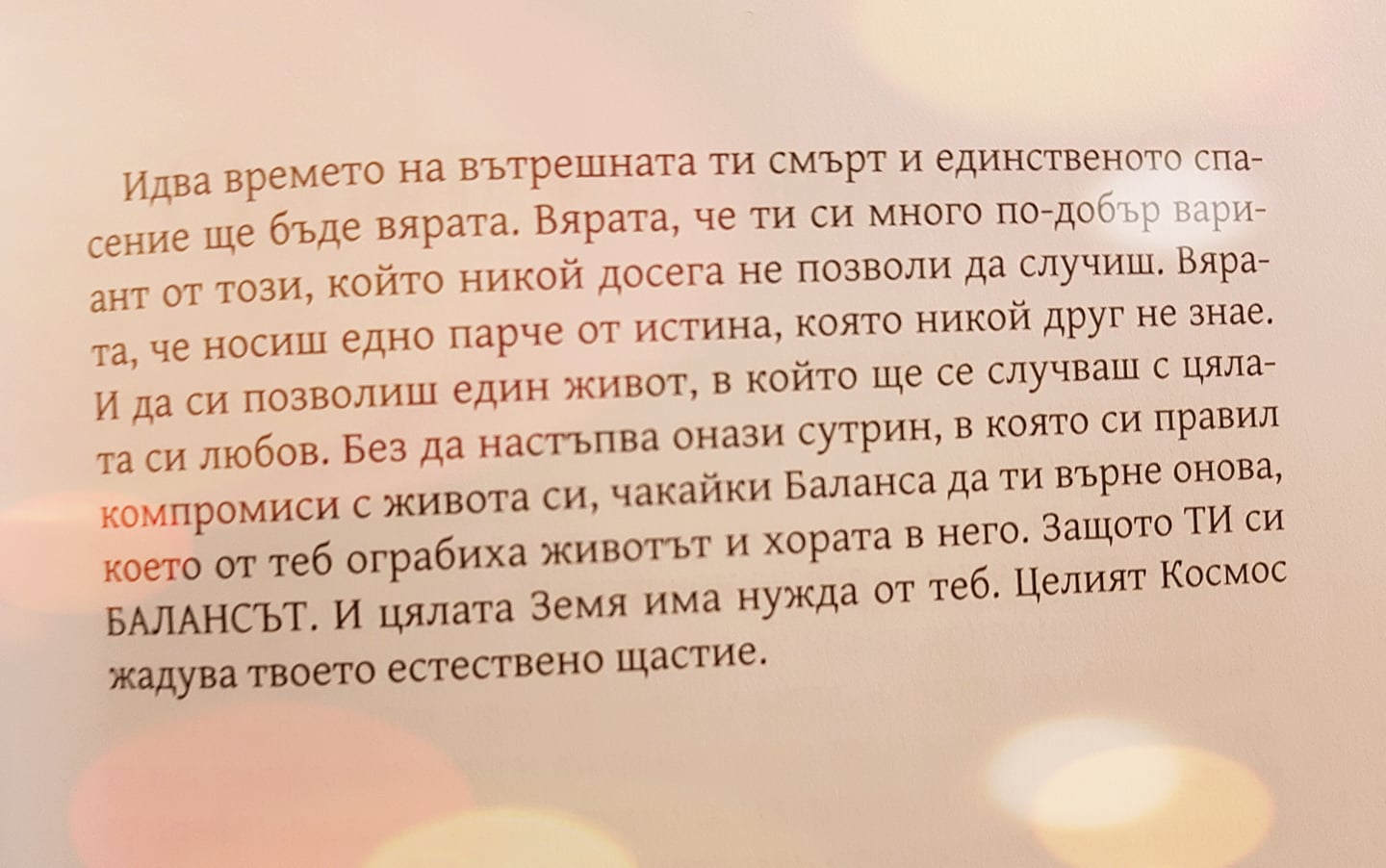 Идва времето на вътрешната ти смърт и единственото спасение ще бъде вярата. Вярата, че ти си много по-добър вариант от този, който никой досега не позволи да случиш. Вярата, че носиш едно парче от истина, която никой друг не знае. И да си позволиш един живот, в който ще се случваш с цялата си любов. Без да настъпва онази сутрин, в която си правил компромиси с живота си, чакайки Баланса да ти върне онова, което от теб ограбиха животът и хората в него. Защото ТИ си БАЛАНСЪТ. И цялата Земя има нужда от теб. Целият Космос жадува твоето естествено щастие.